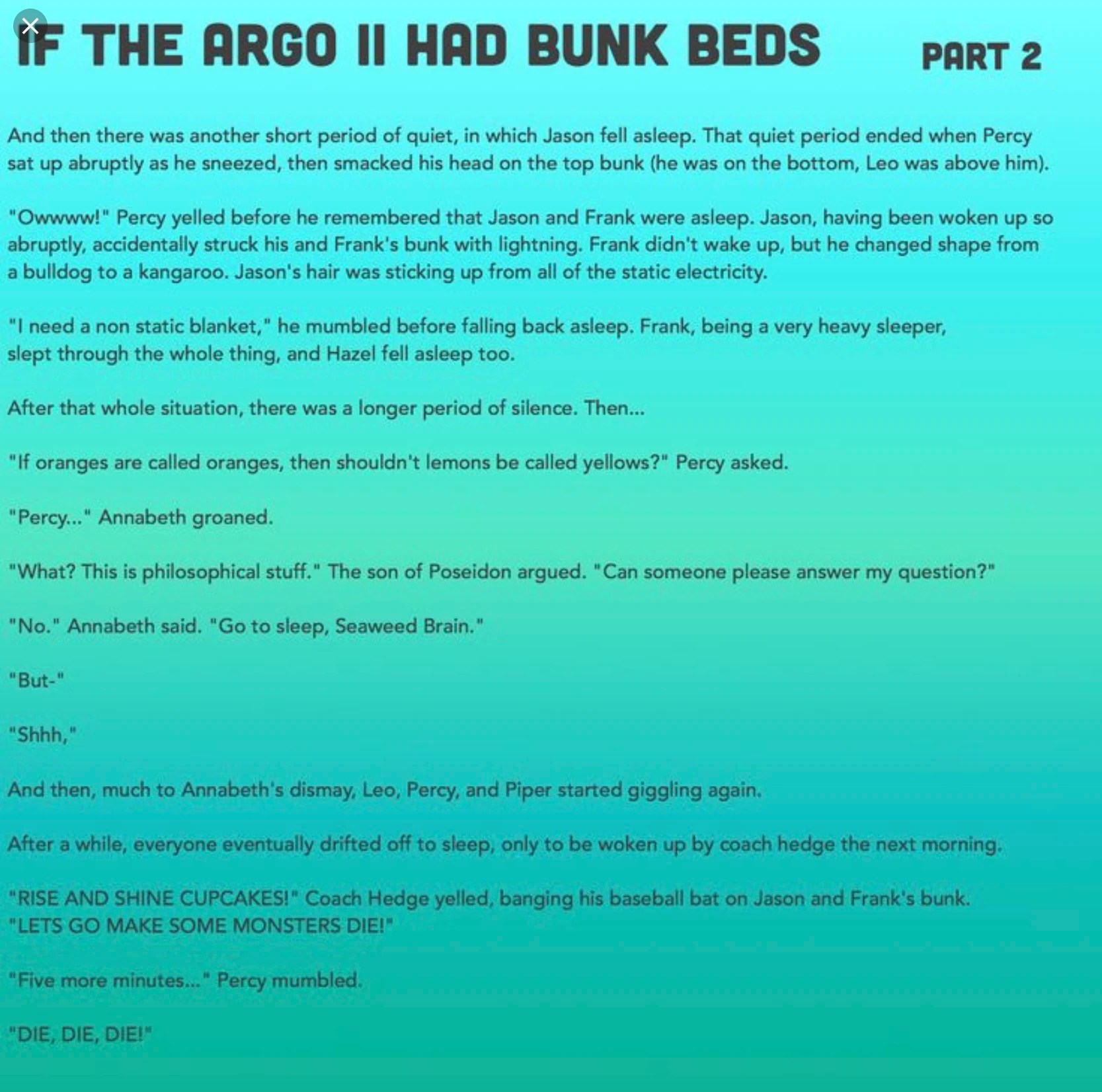 IF THE ARGO II HAD BUNK BEDS PART 2

And then there was another short period of quiet, in which Jason fell asleep. That quiet period ended when Percy sat up abruptly as he sneezed, then smacked his head on the top bunk (he was on the bottom, Leo was above him).

"Owwww!" Percy yelled before he remembered that Jason and Frank were asleep. Jason, having been woken up so abruptly, accidentally struck his and Frank's bunk with lightning. Frank didn't wake up, but he changed shape from a bulldog to a kangaroo. Jason's hair was sticking up from all of the static electricity.

"I need a non static blanket," he mumbled before falling back asleep. Frank, being a very heavy sleeper, slept through the whole thing, and Hazel fell asleep too.

After that whole situation, there was a longer period of silence. Then...

"If oranges are called oranges, then shouldn't lemons be called yellows?" Percy asked.

"Percy..." Annabeth groaned.

"What? This is philosophical stuff." The son of Poseidon argued. "Can someone please answer my question?"

"No." Annabeth said. "Go to sleep, Seaweed Brain."

"But-"

"Shhh,"

And then, much to Annabeth's dismay, Leo, Percy, and Piper started giggling again.

After a while, everyone eventually drifted off to sleep, only to be woken up by coach hedge the next morning.

"RISE AND SHINE CUPCAKES!" Coach Hedge yelled, banging his baseball bat on Jason and Frank's bunk. "LETS GO MAKE SOME MONSTERS DIE!"

"Five more minutes..." Percy mumbled.

"DIE, DIE, DIE!"